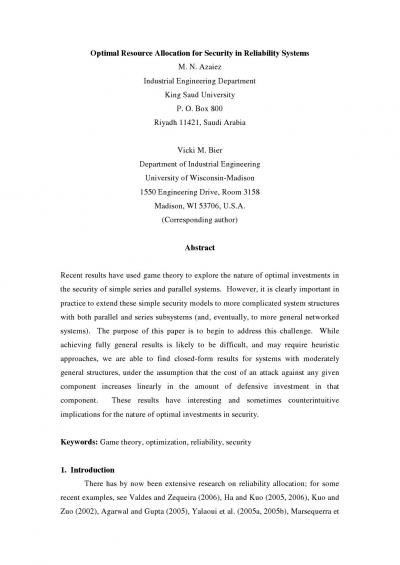 Optimal Resource Allocation for Security in Reliability Systems
M. N. Azaiez
Industrial Engineering Department
King Saud University
P. O. Box 800
Riyadh 11421, Saudi Arabia

Vicki M. Bier
Department of Industrial Engineering
University of Wisconsin-Madison
1550 Engineering Drive, Room 3158
Madison, WI 53706, U.S.A.
(Corresponding author)

Abstract

Recent results have used game theory to explore the nature of optimal investments in the security of simple series and parallel systems. However, it is clearly important in practice to extend these simple security models to more complicated system structures with both parallel and series subsystems (and, eventually, to more general networked systems). The purpose of this paper is to begin to address this challenge. While achieving fully general results is likely to be difficult, and may require heuristic approaches, we are able to find closed-form results for systems with moderately general structures, under the assumption that the cost of an attack against any given component increases linearly in the amount of defensive investment in that component. These results have interesting and sometimes counterintuitive implications for the nature of optimal investments in security.

Keywords: Game theory, optimization, reliability, security

1. Introduction

There has by now been extensive research on reliability allocation; for some recent examples, see Valdes and Zequeira (2006), Ha and Kuo (2005, 2006), Kuo and Zuo (2002), Agarwal and Gupta (2005), Yalaoui et al. (2005a, 2005b), Marsequerra et